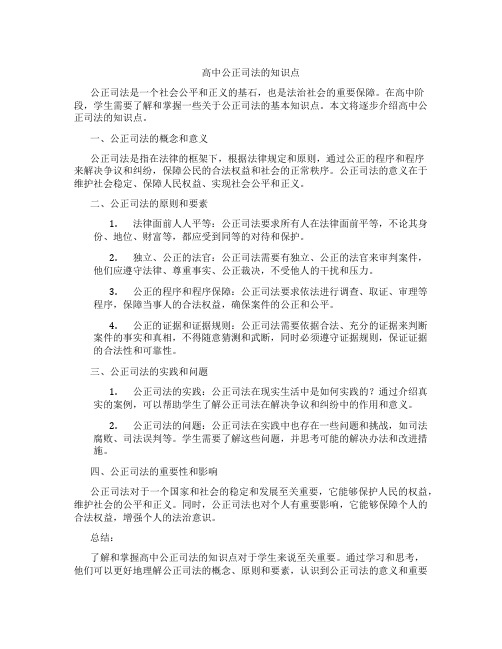 高中公正司法的知识点

公正司法是一个社会公平和正义的基石，也是法治社会的重要保障。在高中阶段，学生需要了解和掌握一些关于公正司法的基本知识点。本文将逐步介绍高中公正司法的知识点。

一、公正司法的概念和意义

公正司法是指在法律的框架下，根据法律规定和原则，通过公正的程序和程序来解决争议和纠纷，保障公民的合法权益和社会的正常秩序。公正司法的意义在于维护社会稳定、保障人民权益、实现社会公平和正义。

二、公正司法的原则和要素

1. 法律面前人人平等：公正司法要求所有人在法律面前平等，不论其身份、地位、财富等，都应受到同等的对待和保护。

2. 独立、公正的法官：公正司法需要有独立、公正的法官来审判案件，他们应遵守法律、尊重事实、公正裁决，不受他人的干扰和压力。

3. 公正的程序和程序保障：公正司法要求依法进行调查、取证、审理等程序，保障当事人的合法权益，确保案件的公正和公平。

4. 公正的证据和证据规则：公正司法需要依据合法、充分的证据来判断案件的事实和真相，不得随意猜测和武断，同时必须遵守证据规则，保证证据的合法性和可靠性。

三、公正司法的实践和问题

1. 公正司法的实践：公正司法在现实生活中是如何实践的？通过介绍真实的案例，可以帮助学生了解公正司法在解决争议和纠纷中的作用和意义。

2. 公正司法的问题：公正司法在实践中也存在一些问题和挑战，如司法腐败、司法误判等。学生需要了解这些问题，并思考可能的解决办法和改进措施。

四、公正司法的重要性和影响

公正司法对于一个国家和社会的稳定和发展至关重要，它能够保护人民的权益，维护社会的公平和正义。同时，公正司法也对个人有重要影响，它能够保障个人的合法权益，增强个人的法治意识。

总结：

了解和掌握高中公正司法的知识点对于学生来说至关重要。通过学习和思考，他们可以更好地理解公正司法的概念、原则和要素，认识到公正司法的意义和重要